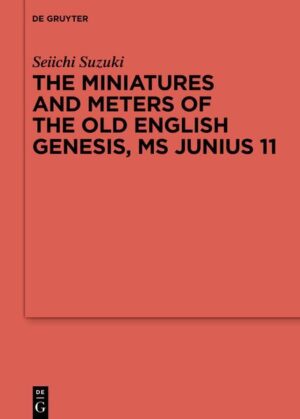 DE GRUYTER

Seiichi Suzuki

THE MINIATURES AND METERS OF THE OLD ENGLISH GENESIS, MS JUNIUS 11

DE
G